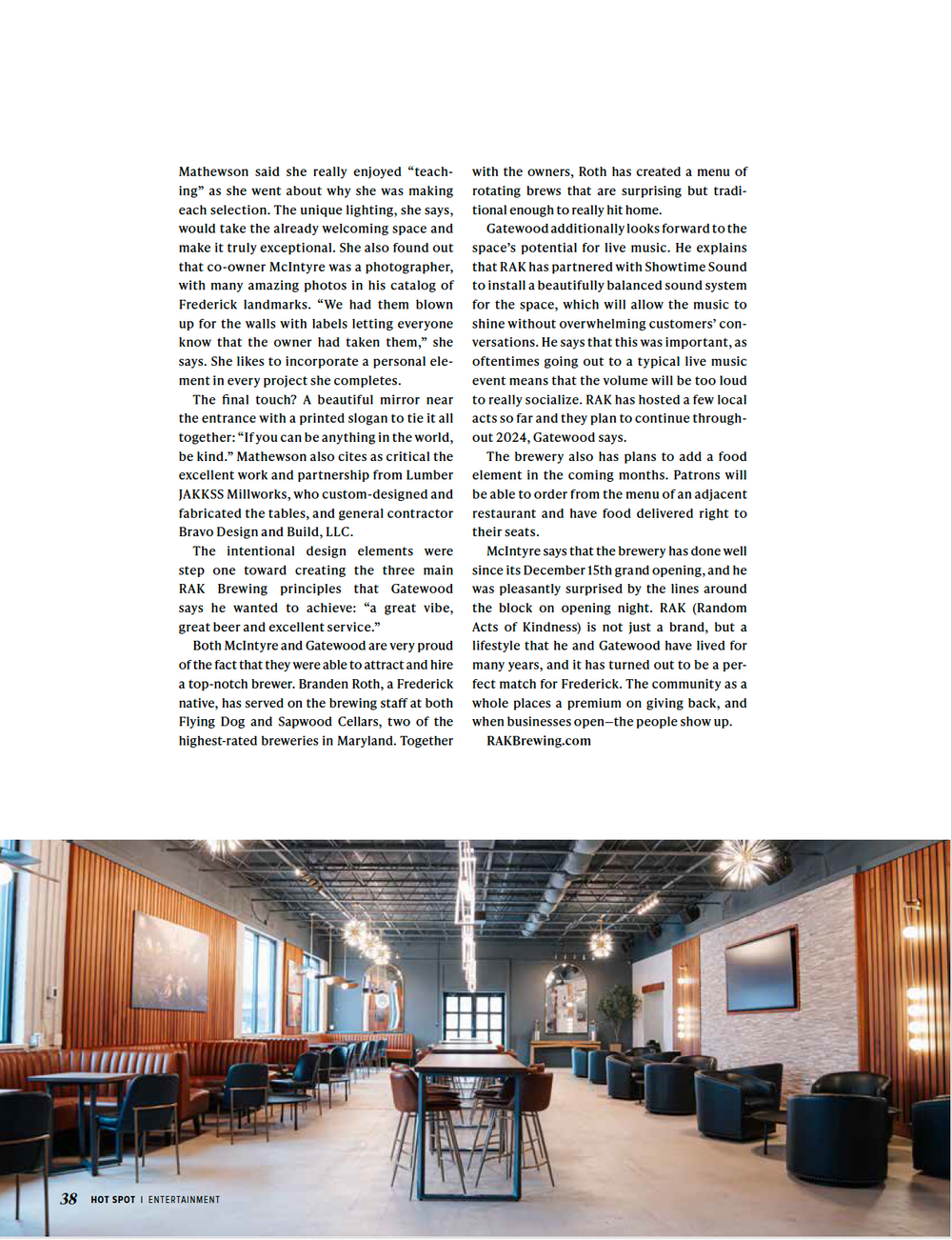 Mathewson said she really enjoyed “teaching” as she went about why she was making each selection. The unique lighting, she says, would take the already welcoming space and make it truly exceptional. She also found out that co-owner McIntyre was a photographer, with many amazing photos in his catalog of Frederick landmarks. “We had them blown up for the walls with labels letting everyone know that the owner had taken them,” she says. She likes to incorporate a personal element in every project she completes.

The final touch? A beautiful mirror near the entrance with a printed slogan to tie it all together: “If you can be anything in the world, be kind.” Mathewson also cites as critical the excellent work and partnership from Lumber JAKKSS Millworks, who custom-designed and fabricated the tables, and general contractor Bravo Design and Build, LLC.

The intentional design elements were step one toward creating the three main RAK Brewing principles that Gatewood says he wanted to achieve: “a great vibe, great beer and excellent service.”

Both McIntyre and Gatewood are very proud of the fact that they were able to attract and hire a top-notch brewer. Branden Roth, a Frederick native, has served on the brewing staff at both Flying Dog and Sapwood Cellars, two of the highest-rated breweries in Maryland. Together with the owners, Roth has created a menu of rotating brews that are surprising but traditional enough to really hit home.

Gatewood additionally looks forward to the space’s potential for live music. He explains that RAK has partnered with Showtime Sound to install a beautifully balanced sound system for the space, which will allow the music to shine without overwhelming customers’ conversations. He says that this was important, as oftentimes going out to a typical live music event means that the volume will be too loud to really socialize. RAK has hosted a few local acts so far and they plan to continue throughout 2024, Gatewood says.

The brewery also has plans to add a food element in the coming months. Patrons will be able to order from the menu of an adjacent restaurant and have food delivered right to their seats.

McIntyre says that the brewery has done well since its December 15th grand opening, and he was pleasantly surprised by the lines around the block on opening night. RAK (Random Acts of Kindness) is not just a brand, but a lifestyle that he and Gatewood have lived for many years, and it has turned out to be a perfect match for Frederick. The community as a whole places a premium on giving back, and when businesses open—the people show up.

RAKBrewing.com

38 HOT SPOT | ENTERTAINMENT